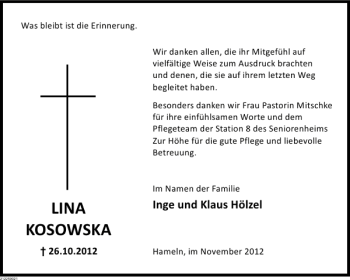 Was bleibt ist die Erinnerung.

LINA
KOSOWSKA
† 26.10.2012

Wir danken allen, die ihr Mitgefühl auf vielfältige Weise zum Ausdruck brachten und denen, die sie auf ihrem letzten Weg begleitet haben.

Besonders danken wir Frau Pastorin Mitschke für ihre einfühlsamen Worte und dem Pflegeteam der Station 8 des Seniorenheims Zur Höhe für die gute Pflege und liebevolle Betreuung.

Im Namen der Familie
Inge und Klaus Hölzel

Hameln, im November 2012